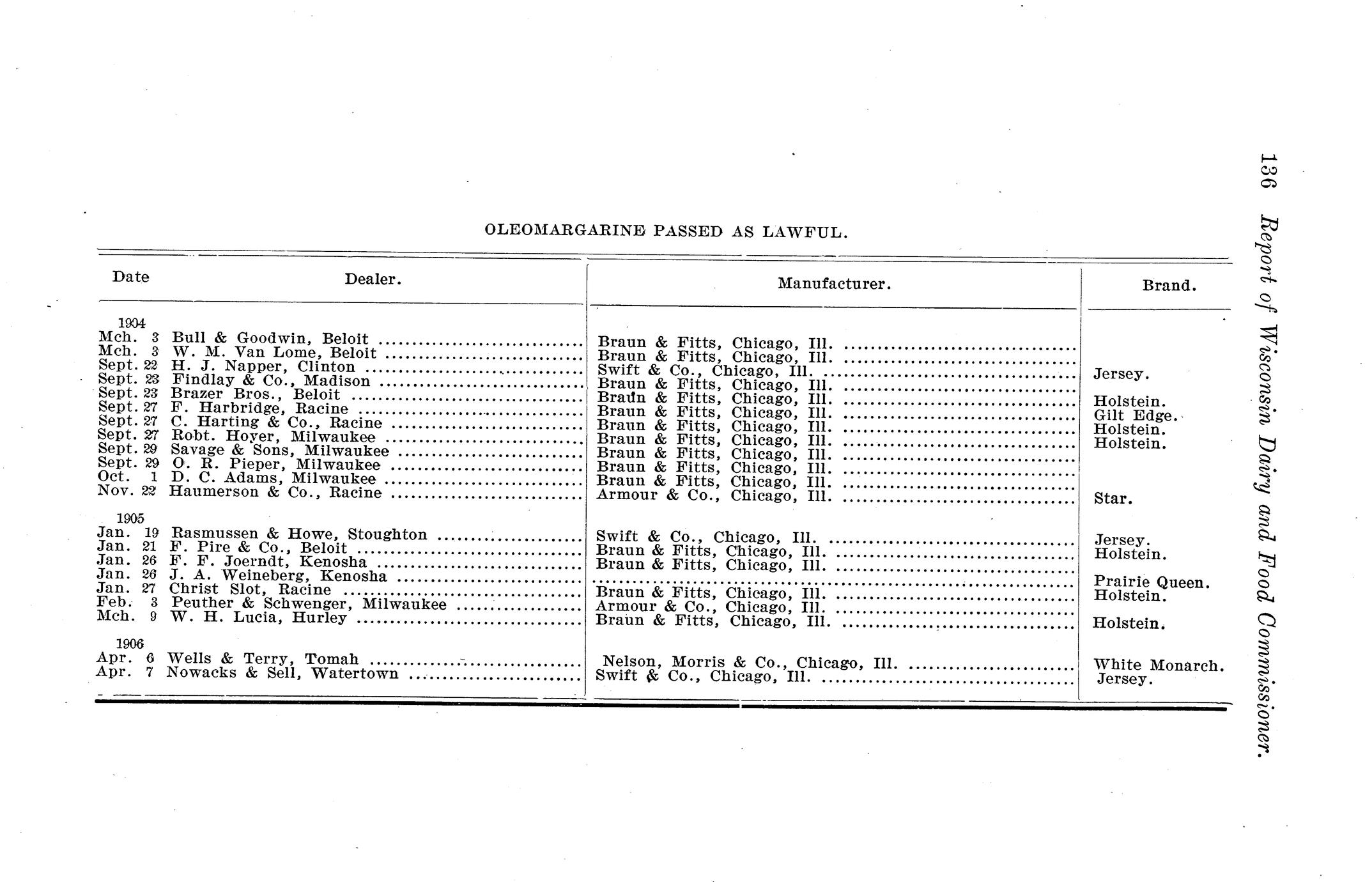 136 Report of Wisconsin Dairy and Food Commissioner.

OLEOMARGARINE PASSED AS LAWFUL.

| Date | Dealer. | Manufacturer. | Brand. |
|---|---|---|---|
| 1904 | | | |
| Mch. 3 | Bull & Goodwin, Beloit | Braun & Fitts, Chicago, Ill. | |
| Mch. 3 | W. M. Van Lome, Beloit | Braun & Fitts, Chicago, Ill. | |
| Sept. 22 | H. J. Napper, Clinton | Swift & Co., Chicago, Ill. | Jersey. |
| Sept. 23 | Findlay & Co., Madison | Braun & Fitts, Chicago, Ill. | |
| Sept. 23 | Brazer Bros., Beloit | Braun & Fitts, Chicago, Ill. | Holstein. |
| Sept. 27 | F. Harbridge, Racine | Braun & Fitts, Chicago, Ill. | Gilt Edge. |
| Sept. 27 | C. Harting & Co., Racine | Braun & Fitts, Chicago, Ill. | Holstein. |
| Sept. 27 | Robt. Hoyer, Milwaukee | Braun & Fitts, Chicago, Ill. | Holstein. |
| Sept. 29 | Savage & Sons, Milwaukee | Braun & Fitts, Chicago, Ill. | |
| Sept. 29 | O. R. Pieper, Milwaukee | Braun & Fitts, Chicago, Ill. | |
| Oct. 1 | D. C. Adams, Milwaukee | Braun & Fitts, Chicago, Ill. | |
| Nov. 22 | Haumerson & Co., Racine | Armour & Co., Chicago, Ill. | Star. |
| 1905 | | | |
| Jan. 19 | Rasmussen & Howe, Stoughton | Swift & Co., Chicago, Ill. | Jersey. |
| Jan. 21 | F. Pire & Co., Beloit | Braun & Fitts, Chicago, Ill. | Holstein. |
| Jan. 26 | F. F. Joerndt, Kenosha | Braun & Fitts, Chicago, Ill. | |
| Jan. 26 | J. A. Weineberg, Kenosha | | Prairie Queen. |
| Jan. 27 | Christ Slot, Racine | Braun & Fitts, Chicago, Ill. | Holstein. |
| Feb. 3 | Peuther & Schwenger, Milwaukee | Armour & Co., Chicago, Ill. | |
| Mch. 9 | W. H. Lucia, Hurley | Braun & Fitts, Chicago, Ill. | Holstein. |
| 1906 | | | |
| Apr. 6 | Wells & Terry, Tomah | Nelson, Morris & Co., Chicago, Ill. | White Monarch. |
| Apr. 7 | Nowacks & Sell, Watertown | Swift & Co., Chicago, Ill. | Jersey. |